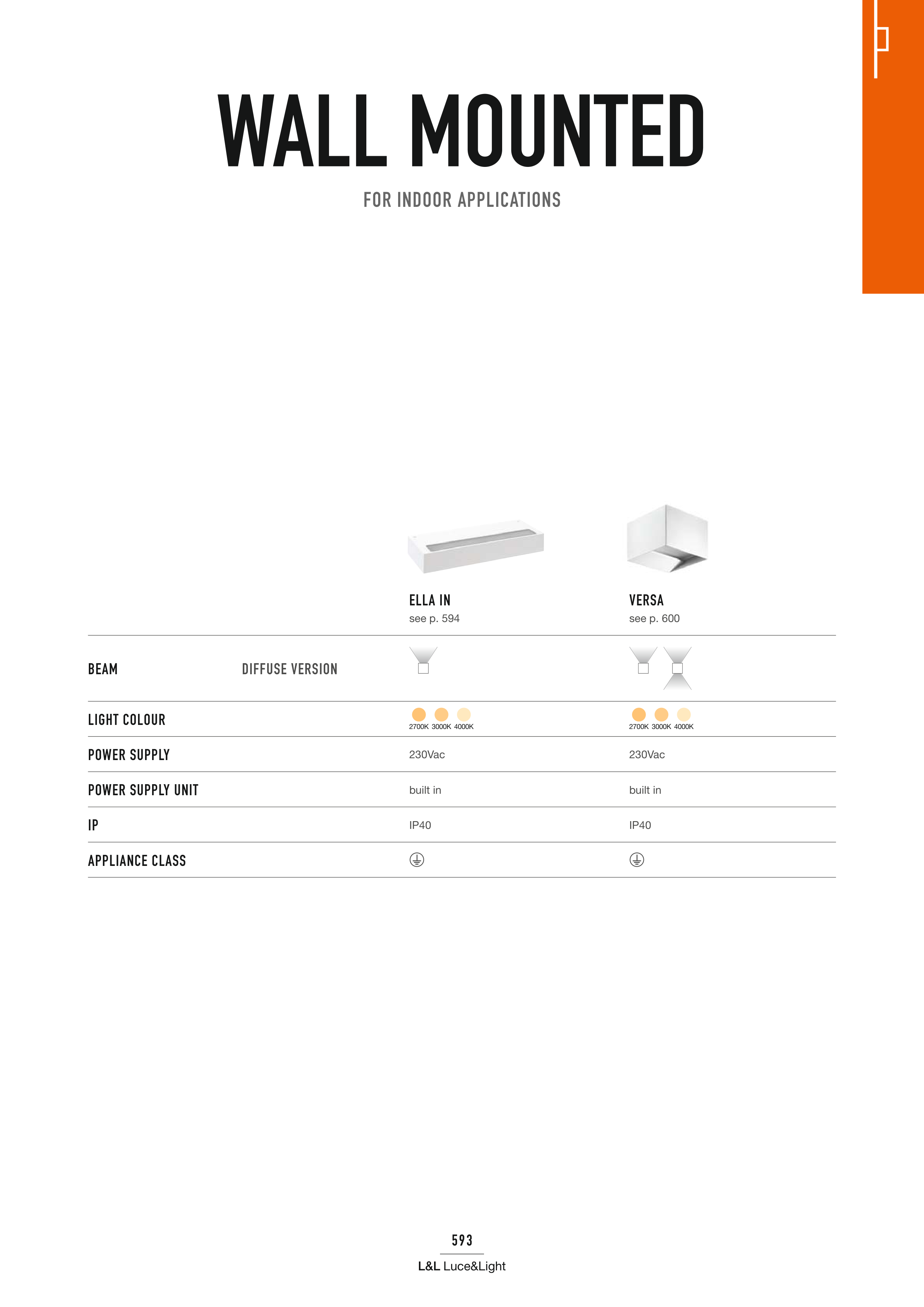 WALL MOUNTED

FOR INDOOR APPLICATIONS

| | | ELLA IN see p. 594 | VERSA see p. 600 |
|---|---|---|---|
| BEAM | DIFFUSE VERSION | | |
| LIGHT COLOUR | | 2700K 3000K 4000K | 2700K 3000K 4000K |
| POWER SUPPLY | | 230Vac | 230Vac |
| POWER SUPPLY UNIT | | built in | built in |
| IP | | IP40 | IP40 |
| APPLIANCE CLASS | | | |

593

L&L Luce&Light